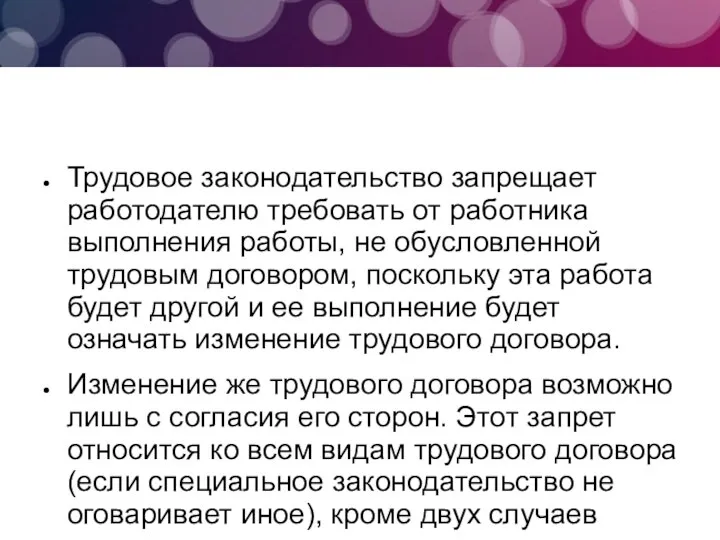 • Трудовое законодательство запрещает работодателю требовать от работника выполнения работы, не обусловленной трудовым договором, поскольку эта работа будет другой и ее выполнение будет означать изменение трудового договора.

• Изменение же трудового договора возможно лишь с согласия его сторон. Этот запрет относится ко всем видам трудового договора (если специальное законодательство не оговаривает иное), кроме двух случаев